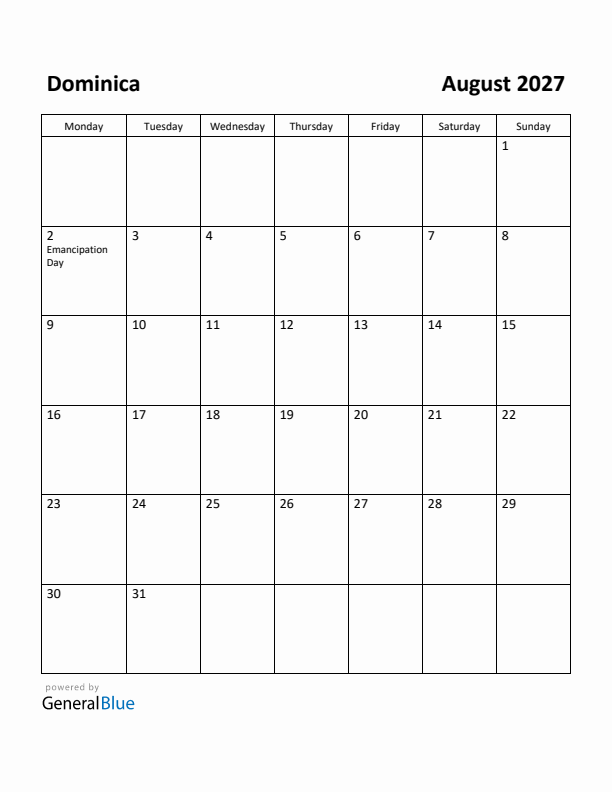 Dominica

August 2027

| Monday | Tuesday | Wednesday | Thursday | Friday | Saturday | Sunday |
|---|---|---|---|---|---|---|
| | | | | | | 1 |
| 2 Emancipation Day | 3 | 4 | 5 | 6 | 7 | 8 |
| 9 | 10 | 11 | 12 | 13 | 14 | 15 |
| 16 | 17 | 18 | 19 | 20 | 21 | 22 |
| 23 | 24 | 25 | 26 | 27 | 28 | 29 |
| 30 | 31 | | | | | |

powered by
GeneralBlue